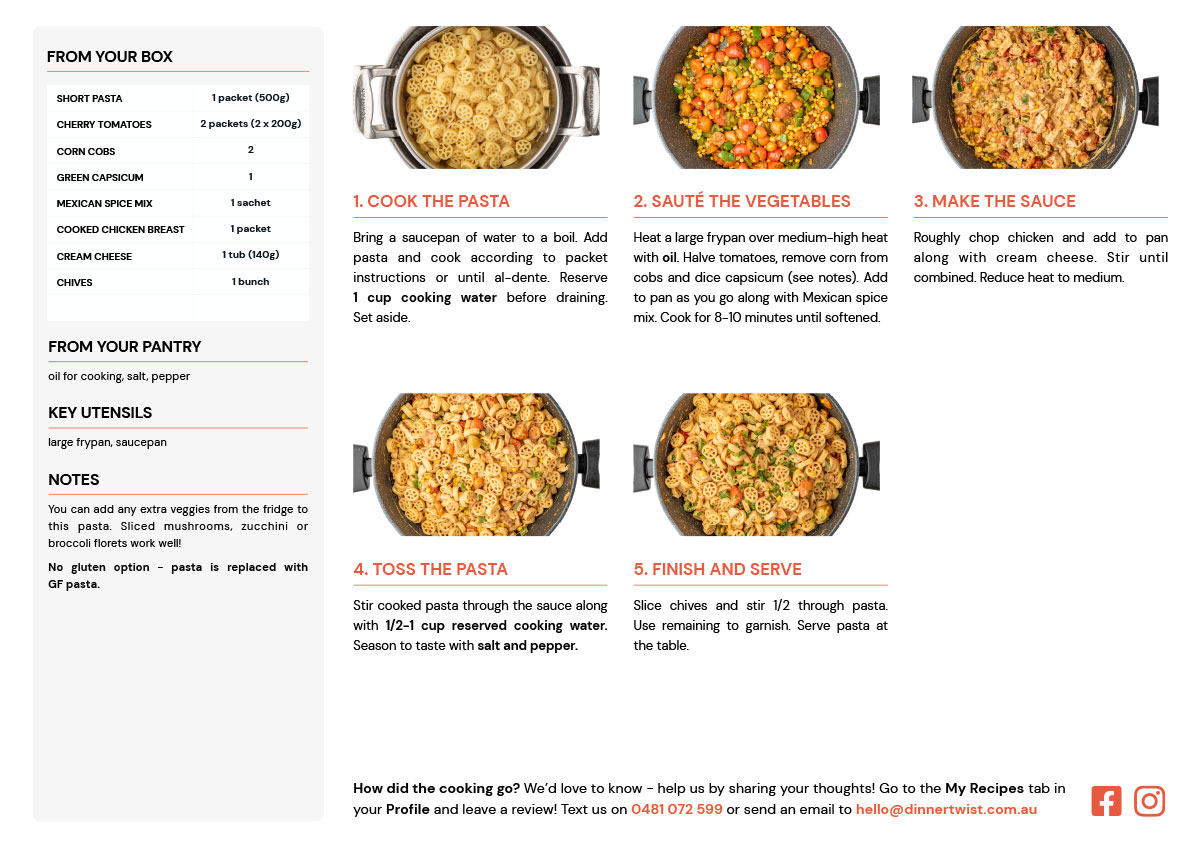 FROM YOUR BOX

| SHORT PASTA | 1 packet (500g) |
|---|---|
| CHERRY TOMATOES | 2 packets (2 x 200g) |
| CORN COBS | 2 |
| GREEN CAPSICUM | 1 |
| MEXICAN SPICE MIX | 1 sachet |
| COOKED CHICKEN BREAST | 1 packet |
| CREAM CHEESE | 1 tub (140g) |
| CHIVES | 1 bunch |

FROM YOUR PANTRY

oil for cooking, salt, pepper

KEY UTENSILS

large frypan, saucepan

NOTES

You can add any extra veggies from the fridge to this pasta. Sliced mushrooms, zucchini or broccoli florets work well!

No gluten option - pasta is replaced with GF pasta.

1. COOK THE PASTA

Bring a saucepan of water to a boil. Add pasta and cook according to packet instructions or until al-dente. Reserve 1 cup cooking water before draining. Set aside.

2. SAUTÉ THE VEGETABLES

Heat a large frypan over medium-high heat with oil. Halve tomatoes, remove corn from cobs and dice capsicum (see notes). Add to pan as you go along with Mexican spice mix. Cook for 8-10 minutes until softened.

3. MAKE THE SAUCE

Roughly chop chicken and add to pan along with cream cheese. Stir until combined. Reduce heat to medium.

4. TOSS THE PASTA

Stir cooked pasta through the sauce along with 1/2-1 cup reserved cooking water. Season to taste with salt and pepper.

5. FINISH AND SERVE

Slice chives and stir 1/2 through pasta. Use remaining to garnish. Serve pasta at the table.

How did the cooking go? We'd love to know - help us by sharing your thoughts! Go to the My Recipes tab in your Profile and leave a review! Text us on 0481 072 599 or send an email to hello@dinnertwist.com.au